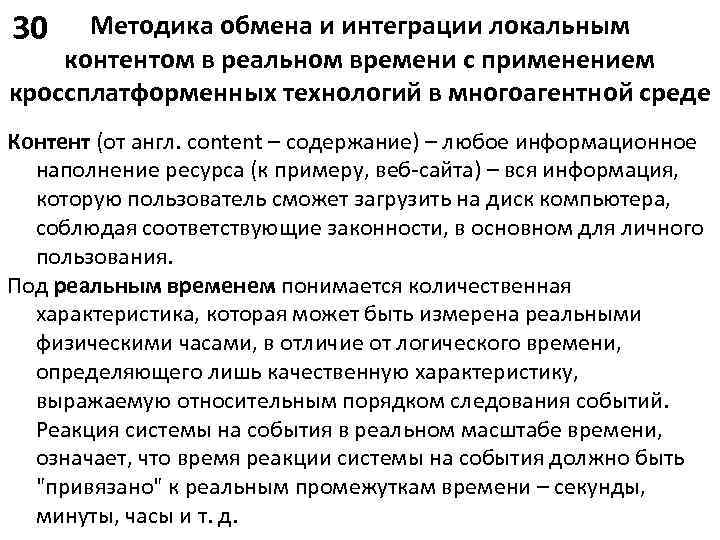 30 Методика обмена и интеграции локальным контентом в реальном времени с применением кроссплатформенных технологий в многоагентной среде

Контент (от англ. content – содержание) – любое информационное наполнение ресурса (к примеру, веб-сайта) – вся информация, которую пользователь сможет загрузить на диск компьютера, соблюдая соответствующие законности, в основном для личного пользования.

Под реальным временем понимается количественная характеристика, которая может быть измерена реальными физическими часами, в отличие от логического времени, определяющего лишь качественную характеристику, выражаемую относительным порядком следования событий. Реакция системы на события в реальном масштабе времени, означает, что время реакции системы на события должно быть "привязано" к реальным промежуткам времени – секунды, минуты, часы и т. д.